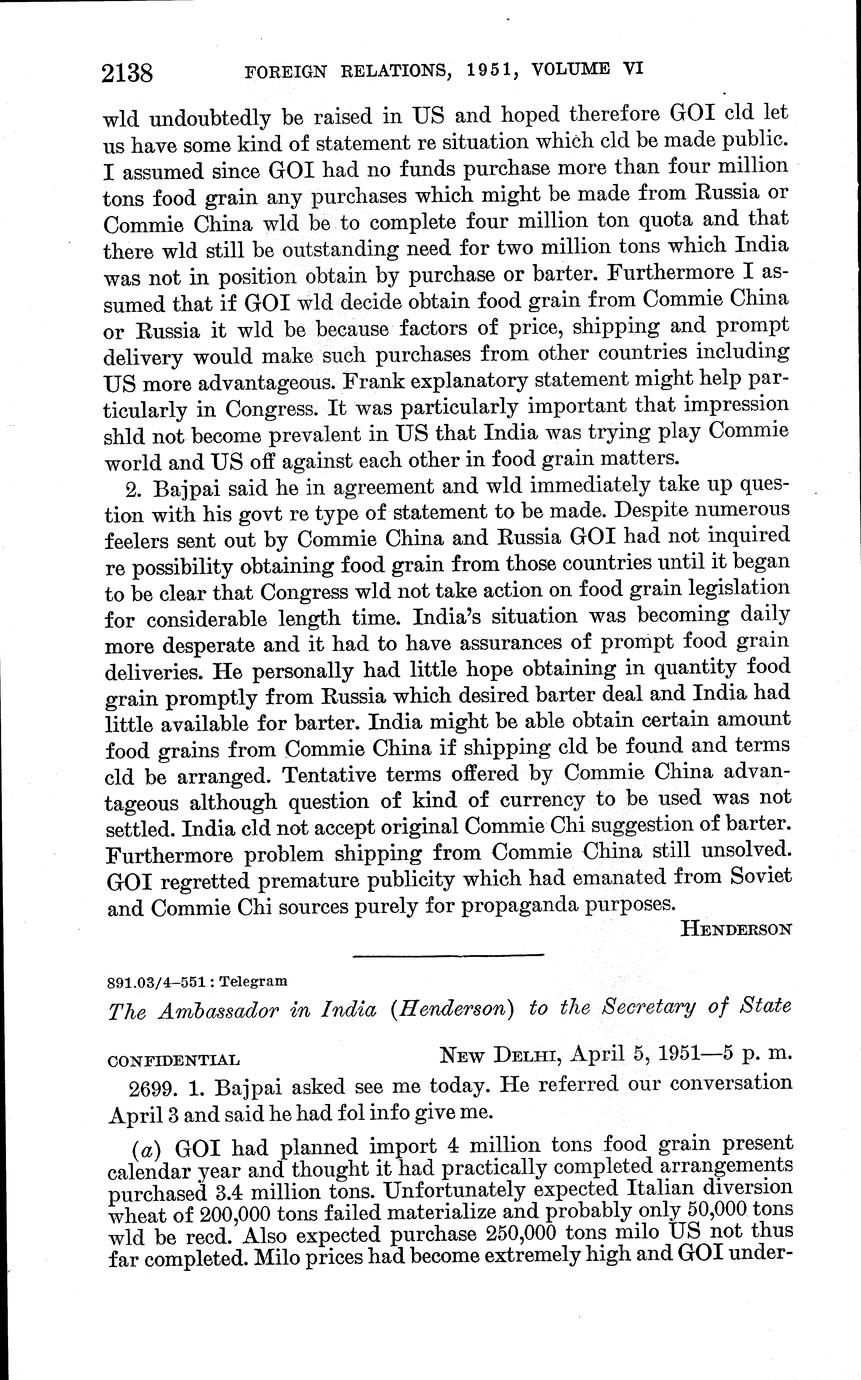 2138 FOREIGN RELATIONS, 1951, VOLUME VI

wld undoubtedly be raised in US and hoped therefore GOI cld let us have some kind of statement re situation which cld be made public. I assumed since GOI had no funds purchase more than four million tons food grain any purchases which might be made from Russia or Commie China wld be to complete four million ton quota and that there wld still be outstanding need for two million tons which India was not in position obtain by purchase or barter. Furthermore I assumed that if GOI wld decide obtain food grain from Commie China or Russia it wld be because factors of price, shipping and prompt delivery would make such purchases from other countries including US more advantageous. Frank explanatory statement might help particularly in Congress. It was particularly important that impression shld not become prevalent in US that India was trying play Commie world and US off against each other in food grain matters.

2. Bajpai said he in agreement and wld immediately take up question with his govt re type of statement to be made. Despite numerous feelers sent out by Commie China and Russia GOI had not inquired re possibility obtaining food grain from those countries until it began to be clear that Congress wld not take action on food grain legislation for considerable length time. India's situation was becoming daily more desperate and it had to have assurances of prompt food grain deliveries. He personally had little hope obtaining in quantity food grain promptly from Russia which desired barter deal and India had little available for barter. India might be able obtain certain amount food grains from Commie China if shipping cld be found and terms cld be arranged. Tentative terms offered by Commie China advantageous although question of kind of currency to be used was not settled. India cld not accept original Commie Chi suggestion of barter. Furthermore problem shipping from Commie China still unsolved. GOI regretted premature publicity which had emanated from Soviet and Commie Chi sources purely for propaganda purposes.

HENDERSON

891.03/4–551 : Telegram

The Ambassador in India (Henderson) to the Secretary of State

CONFIDENTIAL NEW DELHI, April 5, 1951—5 p. m.

2699. 1. Bajpai asked see me today. He referred our conversation April 3 and said he had fol info give me.

(a) GOI had planned import 4 million tons food grain present calendar year and thought it had practically completed arrangements purchased 3.4 million tons. Unfortunately expected Italian diversion wheat of 200,000 tons failed materialize and probably only 50,000 tons wld be recd. Also expected purchase 250,000 tons milo US not thus far completed. Milo prices had become extremely high and GOI under-